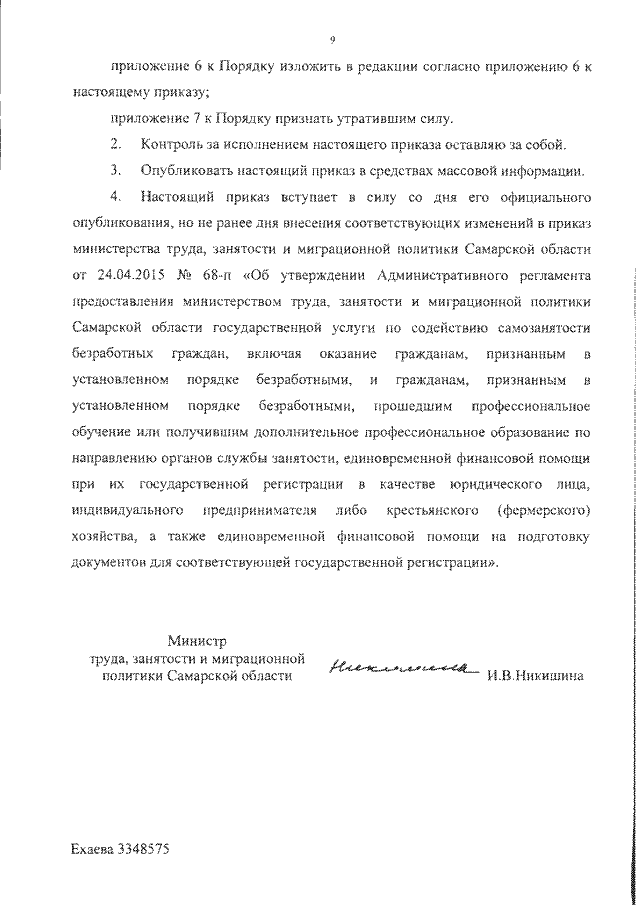 9

приложение 6 к Порядку изложить в редакции согласно приложению 6 к настоящему приказу;

приложение 7 к Порядку признать утратившим силу.

2. Контроль за исполнением настоящего приказа оставляю за собой.

3. Опубликовать настоящий приказ в средствах массовой информации.

4. Настоящий приказ вступает в силу со дня его официального опубликования, но не ранее дня внесения соответствующих изменений в приказ министерства труда, занятости и миграционной политики Самарской области от 24.04.2015 № 68-п «Об утверждении Административного регламента предоставления министерством труда, занятости и миграционной политики Самарской области государственной услуги по содействию самозанятости безработных граждан, включая оказание гражданам, признанным в установленном порядке безработными, и гражданам, признанным в установленном порядке безработными, прошедшим профессиональное обучение или получившим дополнительное профессиональное образование по направлению органов службы занятости, единовременной финансовой помощи при их государственной регистрации в качестве юридического лица, индивидуального предпринимателя либо крестьянского (фермерского) хозяйства, а также единовременной финансовой помощи на подготовку документов для соответствующей государственной регистрации».

Министр
труда, занятости и миграционной
политики Самарской области

Никишина

И.В.Никишина

Ехаева 3348575